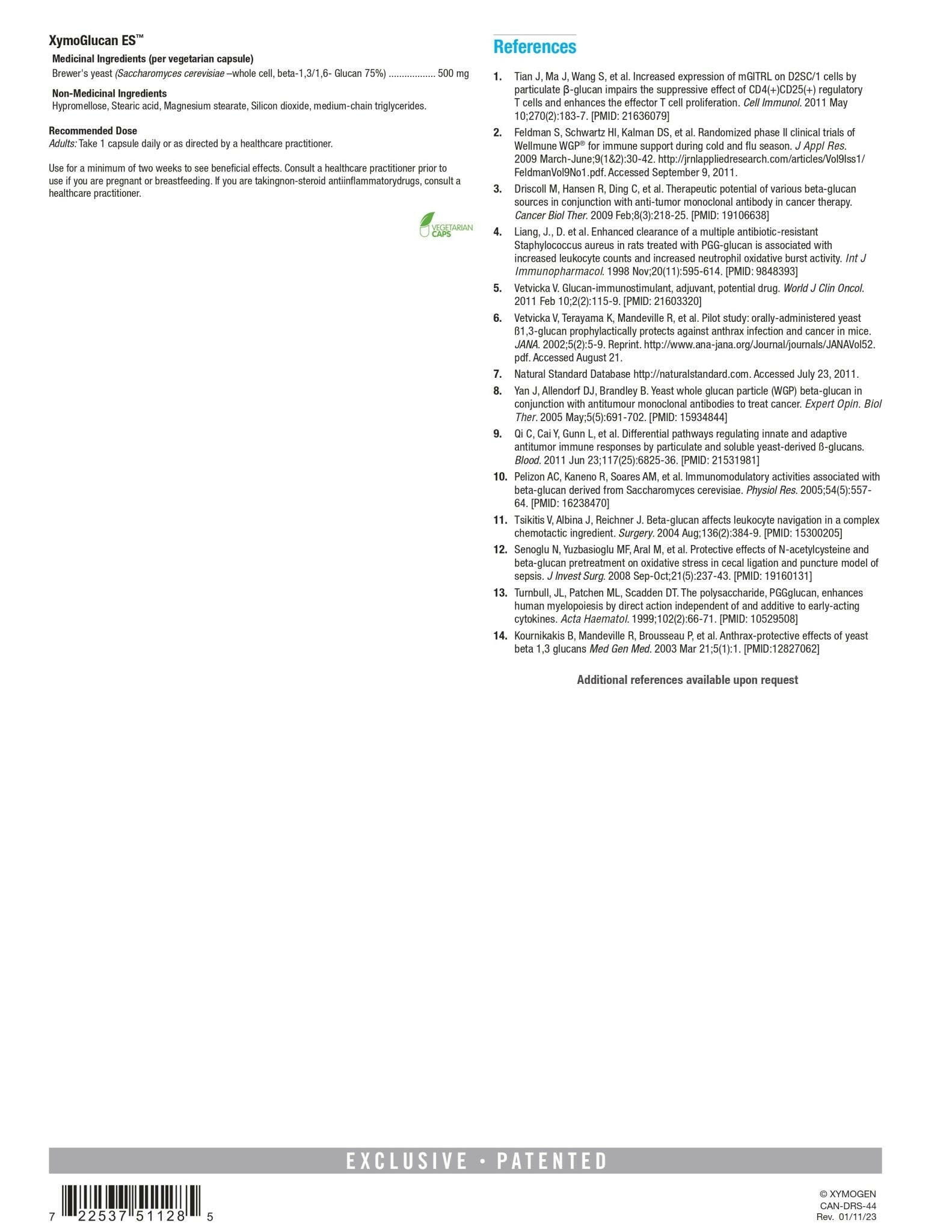 XymoGlucan ES™

Medicinal Ingredients (per vegetarian capsule)
Brewer's yeast (Saccharomyces cerevisiae –whole cell, beta-1,3/1,6- Glucan 75%) ................. 500 mg

Non-Medicinal Ingredients
Hypromellose, Stearic acid, Magnesium stearate, Silicon dioxide, medium-chain triglycerides.

Recommended Dose
Adults: Take 1 capsule daily or as directed by a healthcare practitioner.

Use for a minimum of two weeks to see beneficial effects. Consult a healthcare practitioner prior to use if you are pregnant or breastfeeding. If you are takingnon-steroid antiinflammatorydrugs, consult a healthcare practitioner.

VEGETARIAN CAPS

References

1. Tian J, Ma J, Wang S, et al. Increased expression of mGITRL on D2SC/1 cells by particulate β-glucan impairs the suppressive effect of CD4(+)CD25(+) regulatory T cells and enhances the effector T cell proliferation. Cell Immunol. 2011 May 10;270(2):183-7. [PMID: 21636079]
2. Feldman S, Schwartz HI, Kalman DS, et al. Randomized phase II clinical trials of Wellmune WGP® for immune support during cold and flu season. J Appl Res. 2009 March-June;9(1&2):30-42. http://jrnlappliedresearch.com/articles/Vol9Iss1/FeldmanVol9No1.pdf. Accessed September 9, 2011.
3. Driscoll M, Hansen R, Ding C, et al. Therapeutic potential of various beta-glucan sources in conjunction with anti-tumor monoclonal antibody in cancer therapy. Cancer Biol Ther. 2009 Feb;8(3):218-25. [PMID: 19106638]
4. Liang, J., D. et al. Enhanced clearance of a multiple antibiotic-resistant Staphylococcus aureus in rats treated with PGG-glucan is associated with increased leukocyte counts and increased neutrophil oxidative burst activity. Int J Immunopharmacol. 1998 Nov;20(11):595-614. [PMID: 9848393]
5. Vetvicka V. Glucan-immunostimulant, adjuvant, potential drug. World J Clin Oncol. 2011 Feb 10;2(2):115-9. [PMID: 21603320]
6. Vetvicka V, Terayama K, Mandeville R, et al. Pilot study: orally-administered yeast ß1,3-glucan prophylactically protects against anthrax infection and cancer in mice. JANA. 2002;5(2):5-9. Reprint. http://www.ana-jana.org/Journal/journals/JANAVol52.pdf. Accessed August 21.
7. Natural Standard Database http://naturalstandard.com. Accessed July 23, 2011.
8. Yan J, Allendorf DJ, Brandley B. Yeast whole glucan particle (WGP) beta-glucan in conjunction with antitumour monoclonal antibodies to treat cancer. Expert Opin. Biol Ther. 2005 May;5(5):691-702. [PMID: 15934844]
9. Qi C, Cai Y, Gunn L, et al. Differential pathways regulating innate and adaptive antitumor immune responses by particulate and soluble yeast-derived ß-glucans. Blood. 2011 Jun 23;117(25):6825-36. [PMID: 21531981]
10. Pelizon AC, Kaneno R, Soares AM, et al. Immunomodulatory activities associated with beta-glucan derived from Saccharomyces cerevisiae. Physiol Res. 2005;54(5):557-64. [PMID: 16238470]
11. Tsikitis V, Albina J, Reichner J. Beta-glucan affects leukocyte navigation in a complex chemotactic ingredient. Surgery. 2004 Aug;136(2):384-9. [PMID: 15300205]
12. Senoglu N, Yuzbasioglu MF, Aral M, et al. Protective effects of N-acetylcysteine and beta-glucan pretreatment on oxidative stress in cecal ligation and puncture model of sepsis. J Invest Surg. 2008 Sep-Oct;21(5):237-43. [PMID: 19160131]
13. Turnbull, JL, Patchen ML, Scadden DT. The polysaccharide, PGGglucan, enhances human myelopoiesis by direct action independent of and additive to early-acting cytokines. Acta Haematol. 1999;102(2):66-71. [PMID: 10529508]
14. Kournikakis B, Mandeville R, Brousseau P, et al. Anthrax-protective effects of yeast beta 1,3 glucans Med Gen Med. 2003 Mar 21;5(1):1. [PMID:12827062]

Additional references available upon request

EXCLUSIVE • PATENTED

7 22537 51128 5

© XYMOGEN
CAN-DRS-44
Rev. 01/11/23